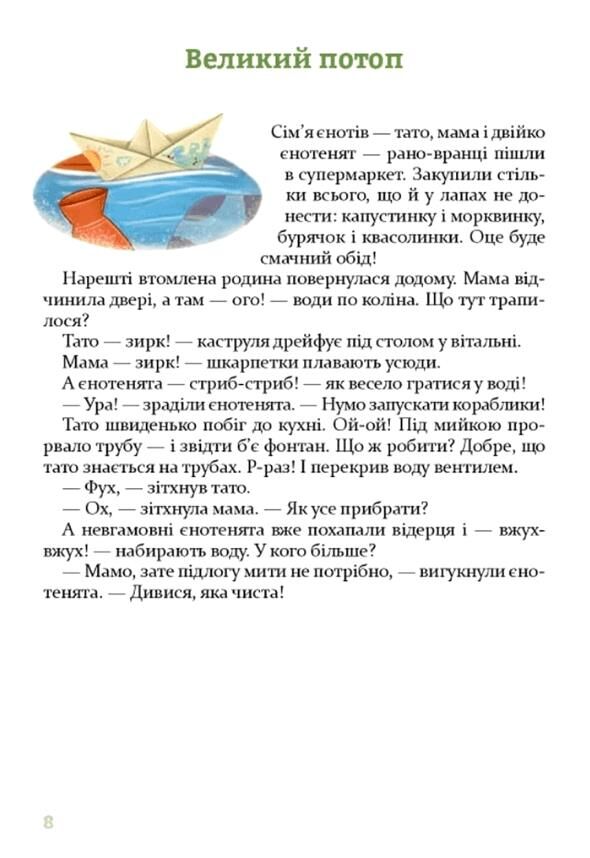 Великий потоп

Сім'я єнотів — тато, мама і двійко єнотенят — рано-вранці пішли в супермаркет. Закупили стільки всього, що й у лапах не донести: капустинку і морквинку, бурячок і квасолинки. Оце буде смачний обід!

Нарешті втомлена родина повернулася додому. Мама відчинила двері, а там — ого! — води по коліна. Що тут трапилося?

Тато — зирк! — каструля дрейфує під столом у вітальні.

Мама — зирк! — шкарпетки плавають усюди.

А єнотенята — стриб-стриб! — як весело гратися у воді!

— Ура! — зраділи єнотенята. — Нумо запускати кораблики!

Тато швиденько побіг до кухні. Ой-ой! Під мийкою прорвало трубу — і звідти б'є фонтан. Що ж робити? Добре, що тато знається на трубах. Р-раз! І перекрив воду вентилем.

— Фух, — зітхнув тато.

— Ох, — зітхнула мама. — Як усе прибрати?

А невгамовні єнотенята вже похапали відерця і — вжух-вжух! — набирають воду. У кого більше?

— Мамо, зате підлогу мити не потрібно, — вигукнули єнотенята. — Дивися, яка чиста!

8